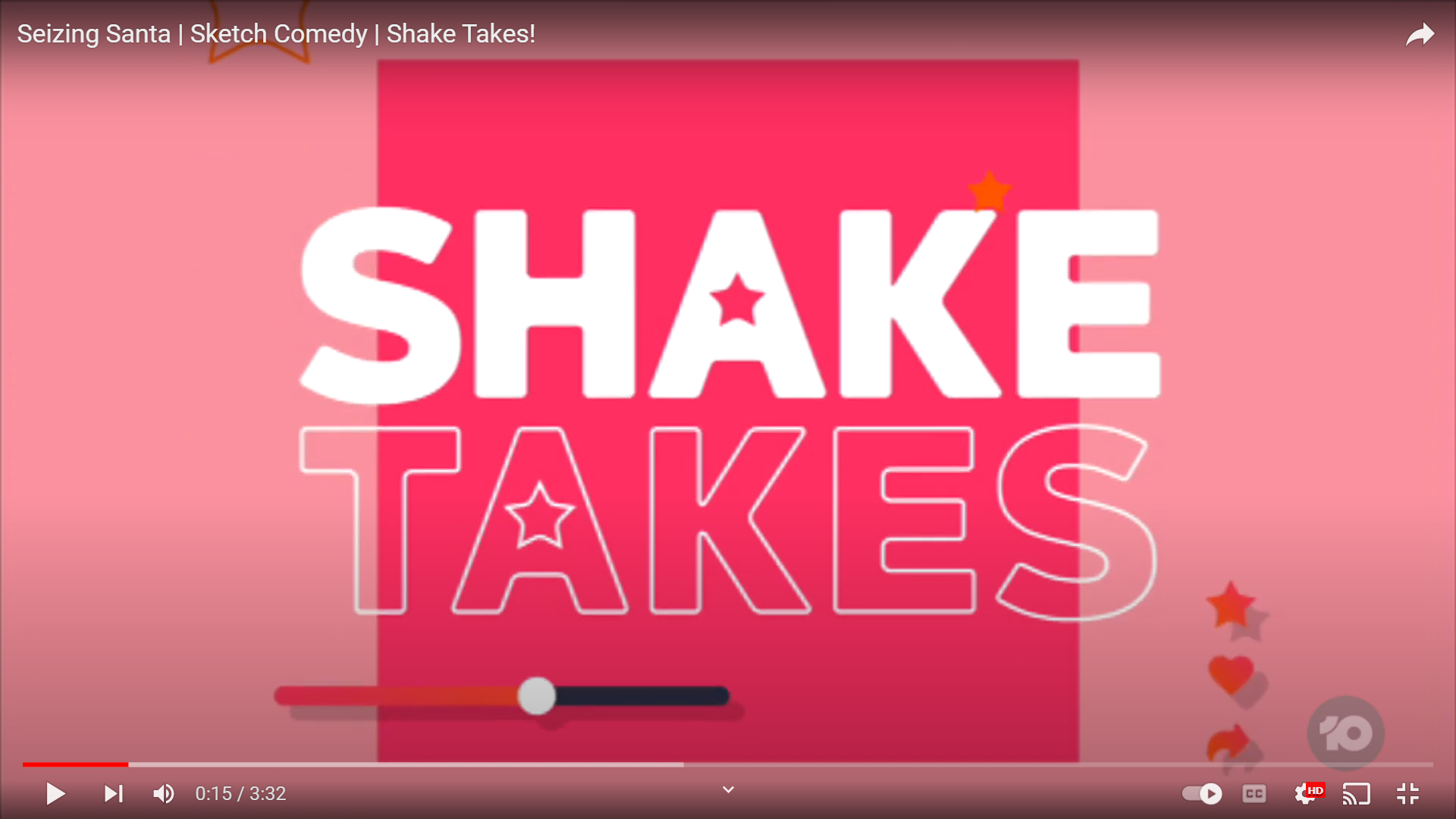 Seizing Santa | Sketch Comedy | Shake Takes!

SHAKE
TAKES

10

0:15 / 3:32

HD